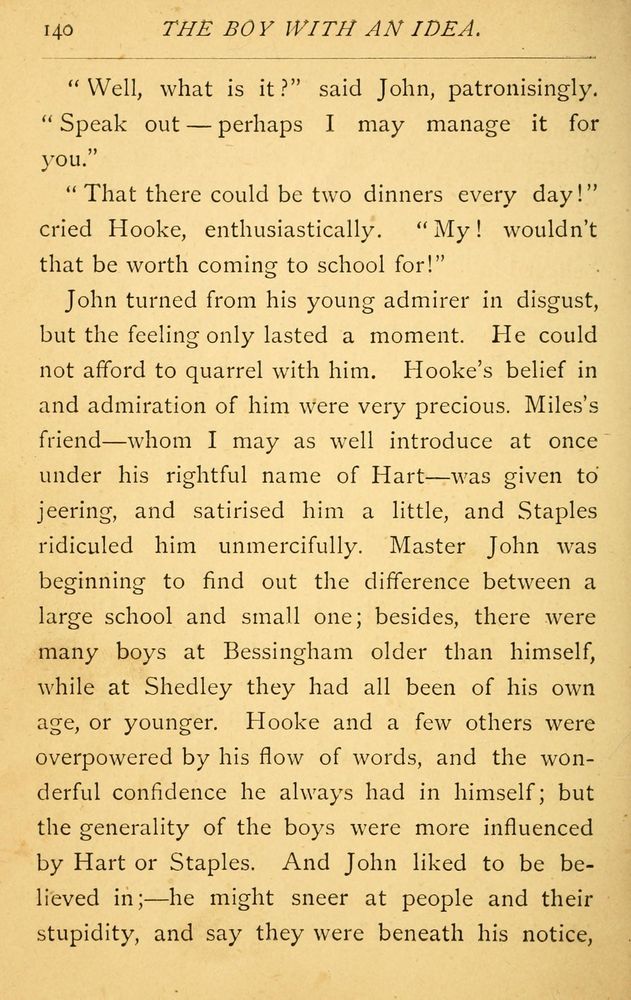 140 THE BOY WITH AN IDEA.

"Well, what is it?" said John, patronisingly. "Speak out — perhaps I may manage it for you."

"That there could be two dinners every day!" cried Hooke, enthusiastically. "My! wouldn't that be worth coming to school for!"

John turned from his young admirer in disgust, but the feeling only lasted a moment. He could not afford to quarrel with him. Hooke's belief in and admiration of him were very precious. Miles's friend—whom I may as well introduce at once under his rightful name of Hart—was given to jeering, and satirised him a little, and Staples ridiculed him unmercifully. Master John was beginning to find out the difference between a large school and small one; besides, there were many boys at Bessingham older than himself, while at Shedley they had all been of his own age, or younger. Hooke and a few others were overpowered by his flow of words, and the wonderful confidence he always had in himself; but the generality of the boys were more influenced by Hart or Staples. And John liked to be believed in;—he might sneer at people and their stupidity, and say they were beneath his notice,